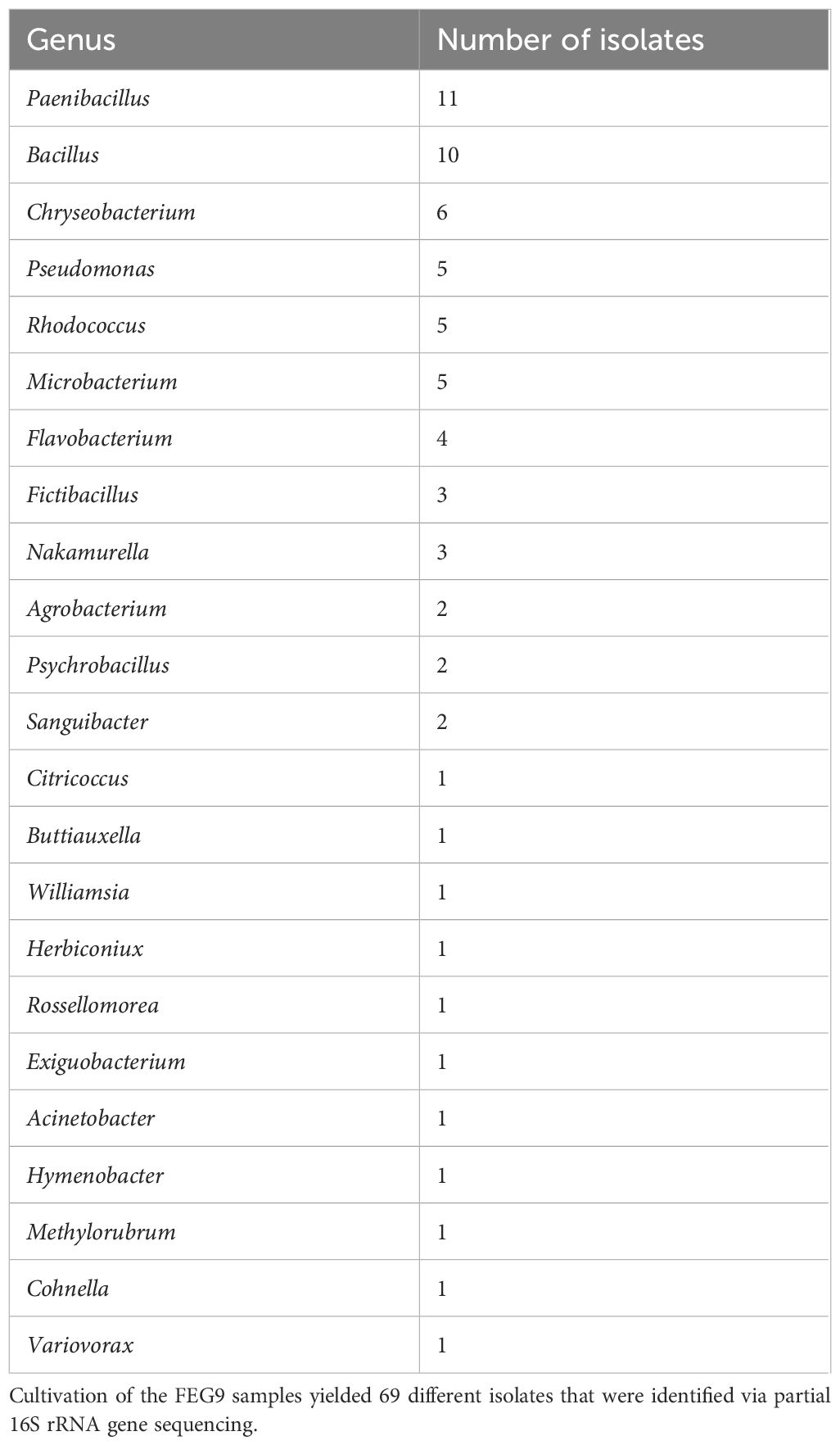 | Genus | Number of isolates |
|---|---|
| Paenibacillus | 11 |
| Bacillus | 10 |
| Chryseobacterium | 6 |
| Pseudomonas | 5 |
| Rhodococcus | 5 |
| Microbacterium | 5 |
| Flavobacterium | 4 |
| Fictibacillus | 3 |
| Nakamurella | 3 |
| Agrobacterium | 2 |
| Psychrobacillus | 2 |
| Sanguibacter | 2 |
| Citricoccus | 1 |
| Buttiauxella | 1 |
| Williamsia | 1 |
| Herbiconiux | 1 |
| Rossellomorea | 1 |
| Exiguobacterium | 1 |
| Acinetobacter | 1 |
| Hymenobacter | 1 |
| Methylorubrum | 1 |
| Cohnella | 1 |
| Variovorax | 1 |

Cultivation of the FEG9 samples yielded 69 different isolates that were identified via partial 16S rRNA gene sequencing.